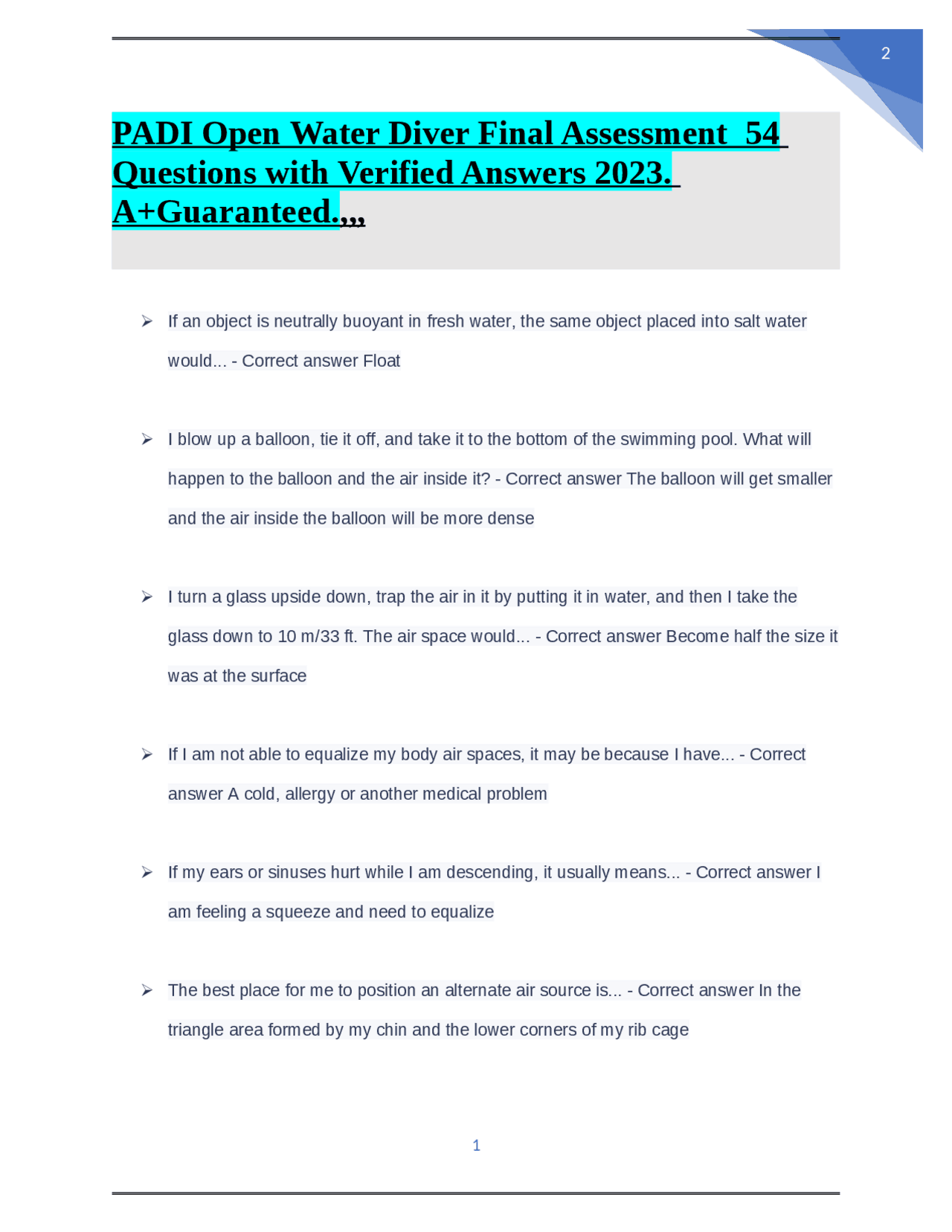 2

PADI Open Water Diver Final Assessment 54 Questions with Verified Answers 2023. A+Guaranteed.,,,

➢ If an object is neutrally buoyant in fresh water, the same object placed into salt water would... - Correct answer Float

➢ I blow up a balloon, tie it off, and take it to the bottom of the swimming pool. What will happen to the balloon and the air inside it? - Correct answer The balloon will get smaller and the air inside the balloon will be more dense

➢ I turn a glass upside down, trap the air in it by putting it in water, and then I take the glass down to 10 m/33 ft. The air space would... - Correct answer Become half the size it was at the surface

➢ If I am not able to equalize my body air spaces, it may be because I have... - Correct answer A cold, allergy or another medical problem

➢ If my ears or sinuses hurt while I am descending, it usually means... - Correct answer I am feeling a squeeze and need to equalize

➢ The best place for me to position an alternate air source is... - Correct answer In the triangle area formed by my chin and the lower corners of my rib cage

1